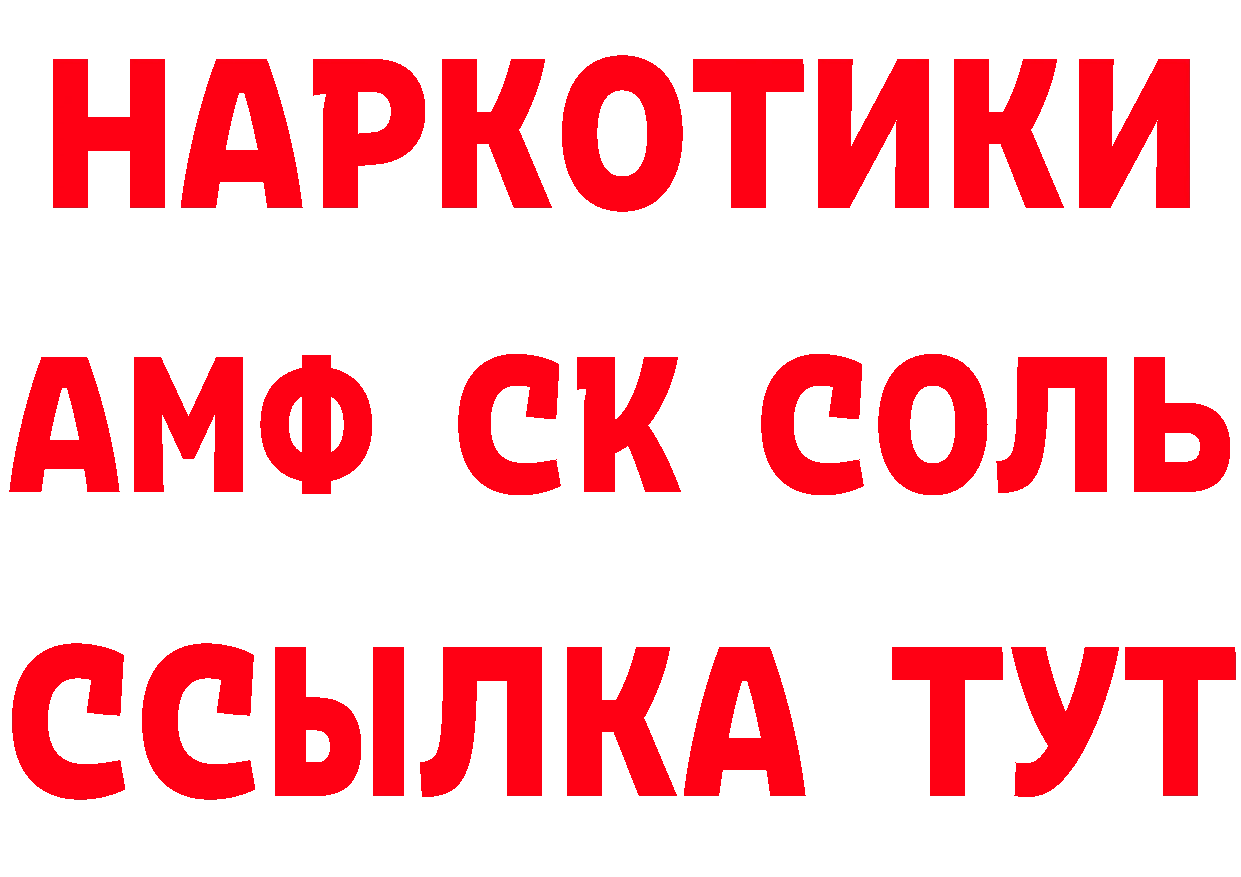 НАРКОТИКИ

АМФ СК СОЛЬ

ССЫЛКА ТУТ